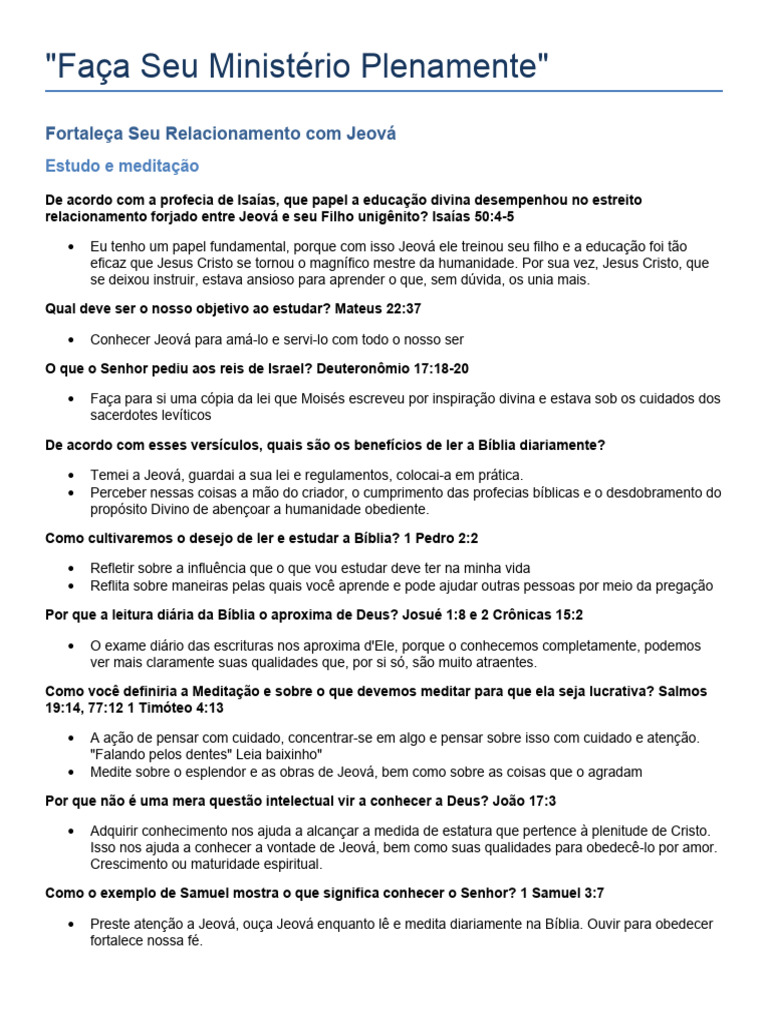 "Faça Seu Ministério Plenamente"

Fortaleça Seu Relacionamento com Jeová

Estudo e meditação

De acordo com a profecia de Isaías, que papel a educação divina desempenhou no estreito relacionamento forjado entre Jeová e seu Filho unigênito? Isaías 50:4-5

• Eu tenho um papel fundamental, porque com isso Jeová ele treinou seu filho e a educação foi tão eficaz que Jesus Cristo se tornou o magnífico mestre da humanidade. Por sua vez, Jesus Cristo, que se deixou instruir, estava ansioso para aprender o que, sem dúvida, os unia mais.

Qual deve ser o nosso objetivo ao estudar? Mateus 22:37

• Conhecer Jeová para amá-lo e servi-lo com todo o nosso ser

O que o Senhor pediu aos reis de Israel? Deuteronômio 17:18-20

• Faça para si uma cópia da lei que Moisés escreveu por inspiração divina e estava sob os cuidados dos sacerdotes levíticos

De acordo com esses versículos, quais são os benefícios de ler a Bíblia diariamente?

• Temei a Jeová, guardai a sua lei e regulamentos, colocai-a em prática.
• Perceber nessas coisas a mão do criador, o cumprimento das profecias bíblicas e o desdobramento do propósito Divino de abençoar a humanidade obediente.

Como cultivaremos o desejo de ler e estudar a Bíblia? 1 Pedro 2:2

• Refletir sobre a influência que o que vou estudar deve ter na minha vida
• Reflita sobre maneiras pelas quais você aprende e pode ajudar outras pessoas por meio da pregação

Por que a leitura diária da Bíblia o aproxima de Deus? Josué 1:8 e 2 Crônicas 15:2

• O exame diário das escrituras nos aproxima d'Ele, porque o conhecemos completamente, podemos ver mais claramente suas qualidades que, por si só, são muito atraentes.

Como você definiria a Meditação e sobre o que devemos meditar para que ela seja lucrativa? Salmos 19:14, 77:12 1 Timóteo 4:13

• A ação de pensar com cuidado, concentrar-se em algo e pensar sobre isso com cuidado e atenção. "Falando pelos dentes" Leia baixinho"
• Medite sobre o esplendor e as obras de Jeová, bem como sobre as coisas que o agradam

Por que não é uma mera questão intelectual vir a conhecer a Deus? João 17:3

• Adquirir conhecimento nos ajuda a alcançar a medida de estatura que pertence à plenitude de Cristo. Isso nos ajuda a conhecer a vontade de Jeová, bem como suas qualidades para obedecê-lo por amor. Crescimento ou maturidade espiritual.

Como o exemplo de Samuel mostra o que significa conhecer o Senhor? 1 Samuel 3:7

• Preste atenção a Jeová, ouça Jeová enquanto lê e medita diariamente na Bíblia. Ouvir para obedecer fortalece nossa fé.